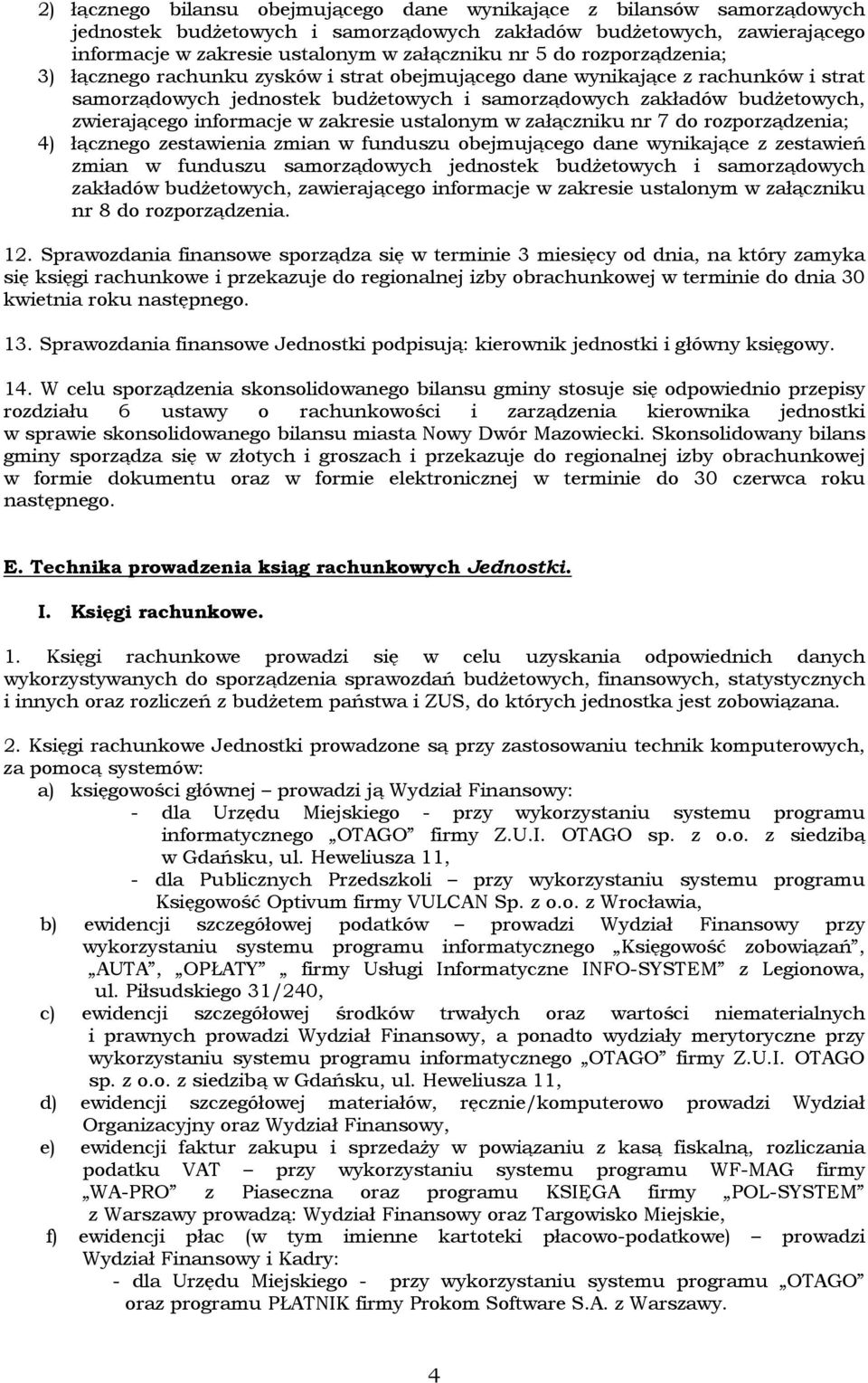 2) łącznego bilansu obejmującego dane wynikające z bilansów samorządowych jednostek budżetowych i samorządowych zakładów budżetowych, zawierającego informacje w zakresie ustalonym w załączniku nr 5 do rozporządzenia;
3) łącznego rachunku zysków i strat obejmującego dane wynikające z rachunków i strat samorządowych jednostek budżetowych i samorządowych zakładów budżetowych, zwierającego informacje w zakresie ustalonym w załączniku nr 7 do rozporządzenia;
4) łącznego zestawienia zmian w funduszu obejmującego dane wynikające z zestawień zmian w funduszu samorządowych jednostek budżetowych i samorządowych zakładów budżetowych, zawierającego informacje w zakresie ustalonym w załączniku nr 8 do rozporządzenia.

12. Sprawozdania finansowe sporządza się w terminie 3 miesięcy od dnia, na który zamyka się księgi rachunkowe i przekazuje do regionalnej izby obrachunkowej w terminie do dnia 30 kwietnia roku następnego.

13. Sprawozdania finansowe Jednostki podpisują: kierownik jednostki i główny księgowy.

14. W celu sporządzenia skonsolidowanego bilansu gminy stosuje się odpowiednio przepisy rozdziału 6 ustawy o rachunkowości i zarządzenia kierownika jednostki w sprawie skonsolidowanego bilansu miasta Nowy Dwór Mazowiecki. Skonsolidowany bilans gminy sporządza się w złotych i groszach i przekazuje do regionalnej izby obrachunkowej w formie dokumentu oraz w formie elektronicznej w terminie do 30 czerwca roku następnego.

E. Technika prowadzenia ksiąg rachunkowych Jednostki.

I. Księgi rachunkowe.

1. Księgi rachunkowe prowadzi się w celu uzyskania odpowiednich danych wykorzystywanych do sporządzenia sprawozdań budżetowych, finansowych, statystycznych i innych oraz rozliczeń z budżetem państwa i ZUS, do których jednostka jest zobowiązana.

2. Księgi rachunkowe Jednostki prowadzone są przy zastosowaniu technik komputerowych, za pomocą systemów:
a) księgowości głównej – prowadzi ją Wydział Finansowy:
- dla Urzędu Miejskiego - przy wykorzystaniu systemu programu informatycznego „OTAGO” firmy Z.U.I. OTAGO sp. z o.o. z siedzibą w Gdańsku, ul. Heweliusza 11,
- dla Publicznych Przedszkoli – przy wykorzystaniu systemu programu Księgowość Optivum firmy VULCAN Sp. z o.o. z Wrocławia,
b) ewidencji szczegółowej podatków – prowadzi Wydział Finansowy przy wykorzystaniu systemu programu informatycznego „Księgowość zobowiązań”, „AUTA”, „OPŁATY” „ firmy Usługi Informatyczne INFO-SYSTEM” z Legionowa, ul. Piłsudskiego 31/240,
c) ewidencji szczegółowej środków trwałych oraz wartości niematerialnych i prawnych prowadzi Wydział Finansowy, a ponadto wydziały merytoryczne przy wykorzystaniu systemu programu informatycznego „OTAGO” firmy Z.U.I. OTAGO sp. z o.o. z siedzibą w Gdańsku, ul. Heweliusza 11,
d) ewidencji szczegółowej materiałów, ręcznie/komputerowo prowadzi Wydział Organizacyjny oraz Wydział Finansowy,
e) ewidencji faktur zakupu i sprzedaży w powiązaniu z kasą fiskalną, rozliczania podatku VAT – przy wykorzystaniu systemu programu WF-MAG firmy „WA-PRO” z Piaseczna oraz programu KSIĘGA firmy „POL-SYSTEM” z Warszawy prowadzą: Wydział Finansowy oraz Targowisko Miejskie,
f) ewidencji płac (w tym imienne kartoteki płacowo-podatkowe) – prowadzi Wydział Finansowy i Kadry:
- dla Urzędu Miejskiego - przy wykorzystaniu systemu programu „OTAGO” oraz programu PŁATNIK firmy Prokom Software S.A. z Warszawy.

4